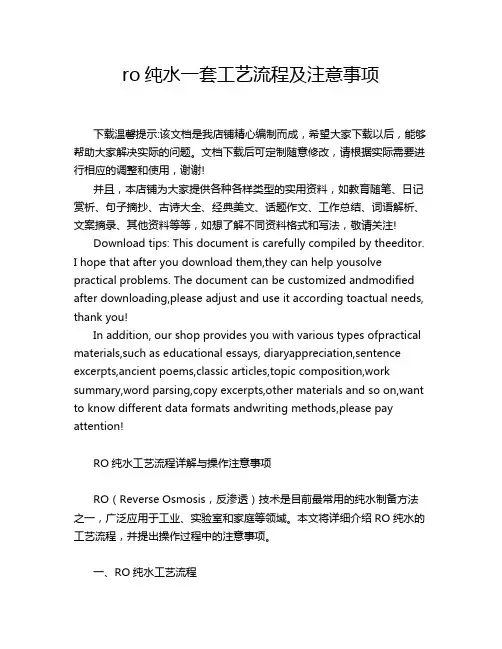 ro 纯水一套工艺流程及注意事项

下载温馨提示:该文档是我店铺精心编制而成，希望大家下载以后，能够帮助大家解决实际的问题。文档下载后可定制随意修改，请根据实际需要进行相应的调整和使用，谢谢!

并且，本店铺为大家提供各种各样类型的实用资料，如教育随笔、日记赏析、句子摘抄、古诗大全、经典美文、话题作文、工作总结、词语解析、文案摘录、其他资料等等，如想了解不同资料格式和写法，敬请关注!

Download tips: This document is carefully compiled by theeditor. I hope that after you download them,they can help yousolve practical problems. The document can be customized andmodified after downloading,please adjust and use it according toactual needs, thank you!

In addition, our shop provides you with various types ofpractical materials,such as educational essays, diaryappreciation,sentence excerpts,ancient poems,classic articles,topic composition,work summary,word parsing,copy excerpts,other materials and so on,want to know different data formats andwriting methods,please pay attention!

RO 纯水工艺流程详解与操作注意事项

RO（Reverse Osmosis，反渗透）技术是目前最常用的纯水制备方法之一，广泛应用于工业、实验室和家庭等领域。本文将详细介绍 RO 纯水的工艺流程，并提出操作过程中的注意事项。

一、RO 纯水工艺流程